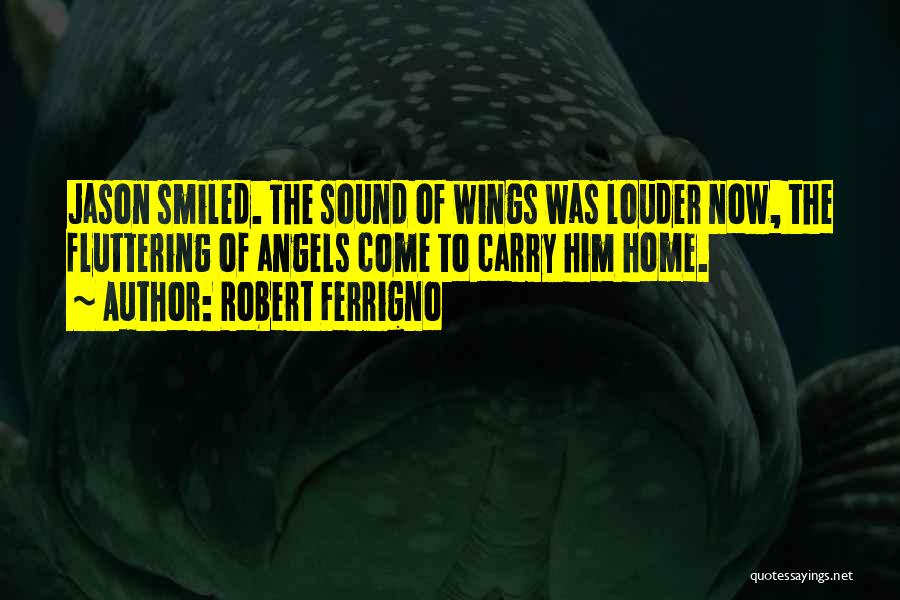 JASON SMILED. THE SOUND OF WINGS WAS LOUDER NOW, THE FLUTTERING OF ANGELS COME TO CARRY HIM HOME.
~ AUTHOR: ROBERT FERRIGNO

quotessayings.net